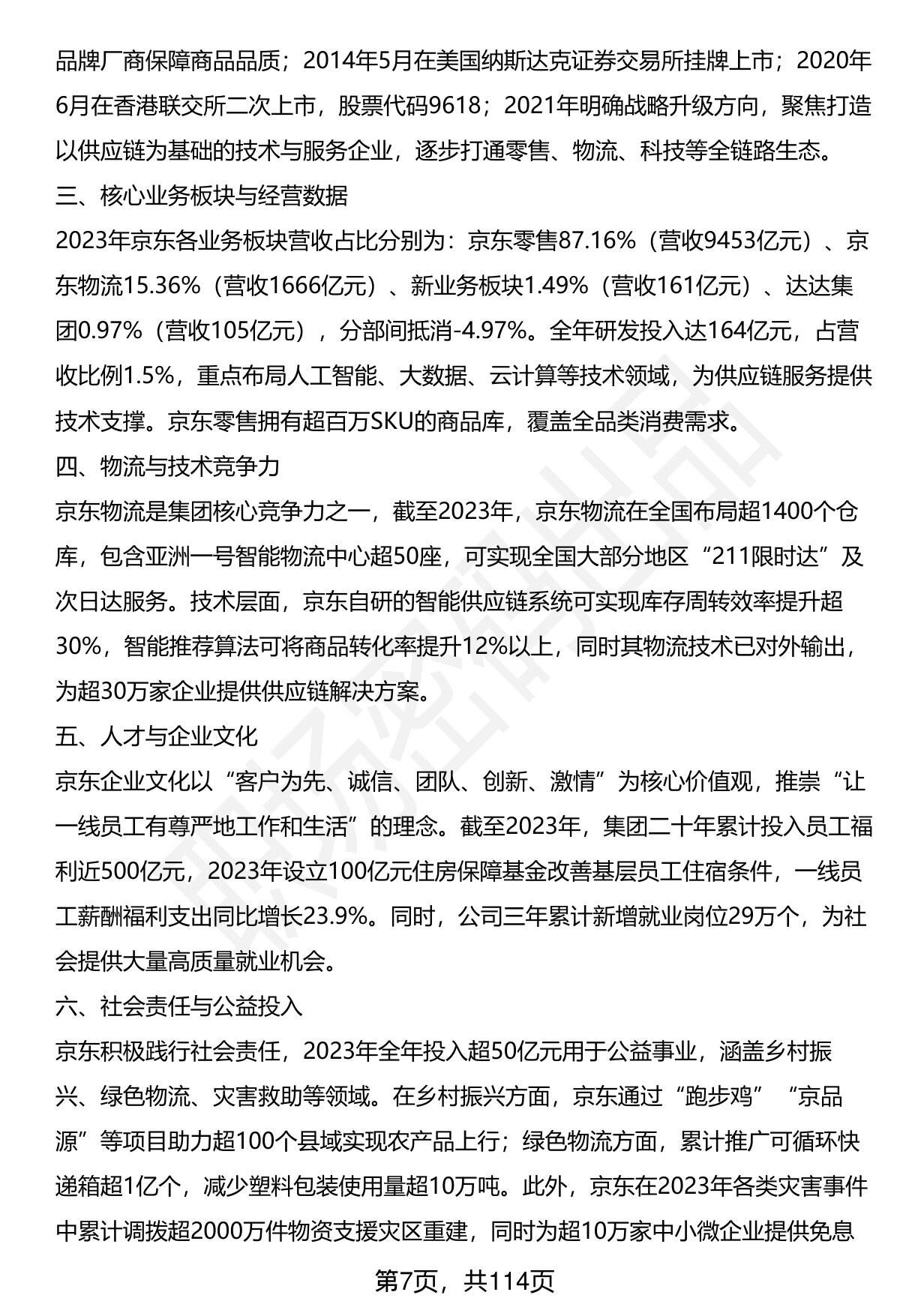 品牌厂商保障商品品质；2014年5月在美国纳斯达克证券交易所挂牌上市；2020年6月在香港联交所二次上市，股票代码9618；2021年明确战略升级方向，聚焦打造以供应链为基础的技术与服务企业，逐步打通零售、物流、科技等全链路生态。

三、核心业务板块与经营数据

2023年京东各业务板块营收占比分别为：京东零售87.16%（营收9453亿元）、京东物流15.36%（营收1666亿元）、新业务板块1.49%（营收161亿元）、达达集团0.97%（营收105亿元），分部间抵消-4.97%。全年研发投入达164亿元，占营收比例1.5%，重点布局人工智能、大数据、云计算等技术领域，为供应链服务提供技术支撑。京东零售拥有超百万SKU的商品库，覆盖全品类消费需求。

四、物流与技术竞争力

京东物流是集团核心竞争力之一，截至2023年，京东物流在全国布局超1400个仓库，包含亚洲一号智能物流中心超50座，可实现全国大部分地区“211限时达”及次日达服务。技术层面，京东自研的智能供应链系统可实现库存周转效率提升超30%，智能推荐算法可将商品转化率提升12%以上，同时其物流技术已对外输出，为超30万家企业提供供应链解决方案。

五、人才与企业文化

京东企业文化以“客户为先、诚信、团队、创新、激情”为核心价值观，推崇“让一线员工有尊严地工作和生活”的理念。截至2023年，集团二十年累计投入员工福利近500亿元，2023年设立100亿元住房保障基金改善基层员工住宿条件，一线员工薪酬福利支出同比增长23.9%。同时，公司三年累计新增就业岗位29万个，为社会提供大量高质量就业机会。

六、社会责任与公益投入

京东积极践行社会责任，2023年全年投入超50亿元用于公益事业，涵盖乡村振兴、绿色物流、灾害救助等领域。在乡村振兴方面，京东通过“跑步鸡”“京品源”等项目助力超100个县域实现农产品上行；绿色物流方面，累计推广可循环快递箱超1亿个，减少塑料包装使用量超10万吨。此外，京东在2023年各类灾害事件中累计调拨超2000万件物资支援灾区重建，同时为超10万家中小微企业提供免息

第7页，共114页